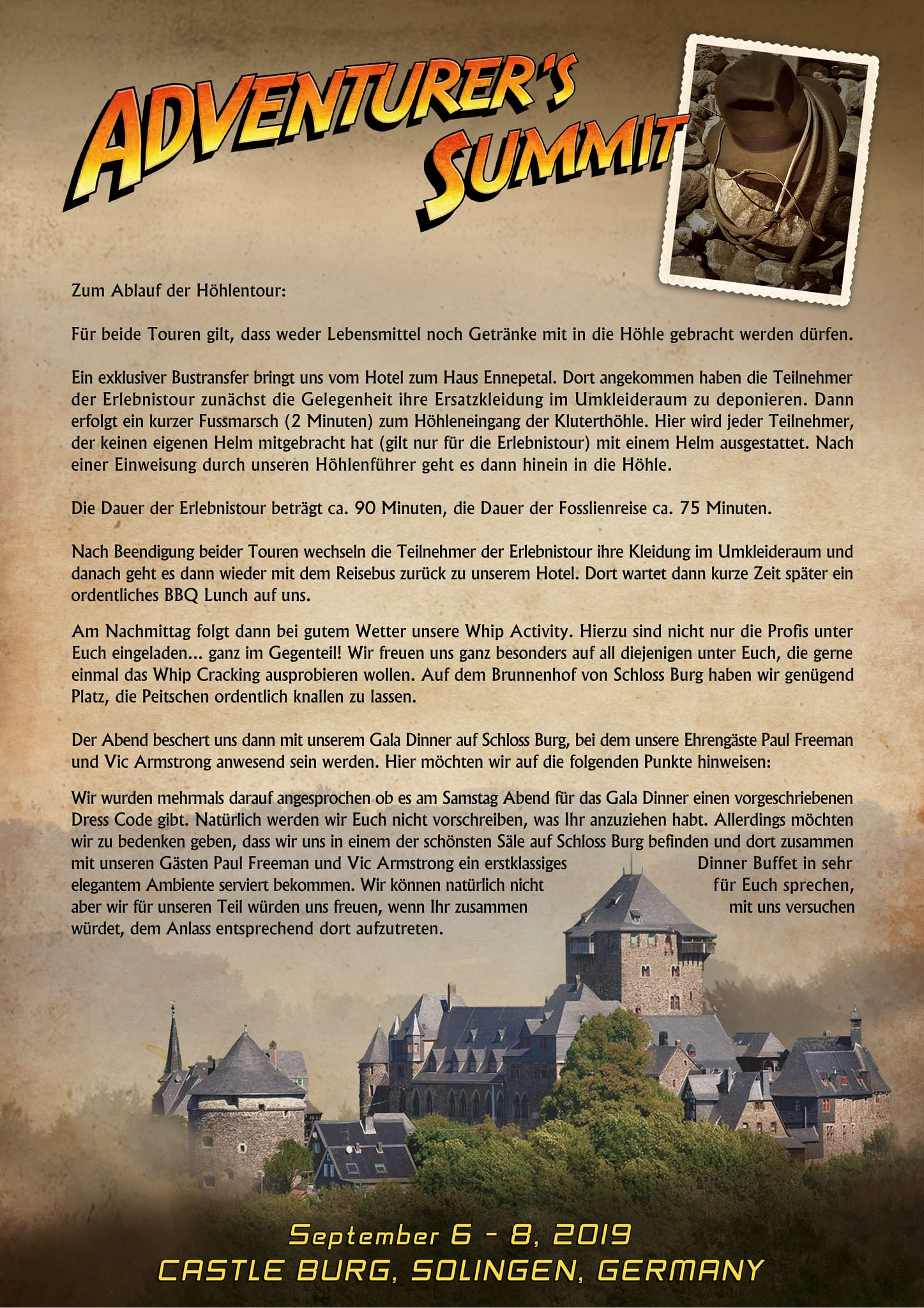 ADVENTURER'S SUMMIT

Zum Ablauf der Höhlentour:

Für beide Touren gilt, dass weder Lebensmittel noch Getränke mit in die Höhle gebracht werden dürfen.

Ein exklusiver Bustransfer bringt uns vom Hotel zum Haus Ennepetal. Dort angekommen haben die Teilnehmer der Erlebnistour zunächst die Gelegenheit ihre Ersatzkleidung im Umkleideraum zu deponieren. Dann erfolgt ein kurzer Fussmarsch (2 Minuten) zum Höhleneingang der Kluterthöhle. Hier wird jeder Teilnehmer, der keinen eigenen Helm mitgebracht hat (gilt nur für die Erlebnistour) mit einem Helm ausgestattet. Nach einer Einweisung durch unseren Höhlenführer geht es dann hinein in die Höhle.

Die Dauer der Erlebnistour beträgt ca. 90 Minuten, die Dauer der Fosslienreise ca. 75 Minuten.

Nach Beendigung beider Touren wechseln die Teilnehmer der Erlebnistour ihre Kleidung im Umkleideraum und danach geht es dann wieder mit dem Reisebus zurück zu unserem Hotel. Dort wartet dann kurze Zeit später ein ordentliches BBQ Lunch auf uns.

Am Nachmittag folgt dann bei gutem Wetter unsere Whip Activity. Hierzu sind nicht nur die Profis unter Euch eingeladen... ganz im Gegenteil! Wir freuen uns ganz besonders auf all diejenigen unter Euch, die gerne einmal das Whip Cracking ausprobieren wollen. Auf dem Brunnenhof von Schloss Burg haben wir genügend Platz, die Peitschen ordentlich knallen zu lassen.

Der Abend beschert uns dann mit unserem Gala Dinner auf Schloss Burg, bei dem unsere Ehrengäste Paul Freeman und Vic Armstrong anwesend sein werden. Hier möchten wir auf die folgenden Punkte hinweisen:

Wir wurden mehrmals darauf angesprochen ob es am Samstag Abend für das Gala Dinner einen vorgeschriebenen Dress Code gibt. Natürlich werden wir Euch nicht vorschreiben, was Ihr anzuziehen habt. Allerdings möchten wir zu bedenken geben, dass wir uns in einem der schönsten Säle auf Schloss Burg befinden und dort zusammen mit unseren Gästen Paul Freeman und Vic Armstrong ein erstklassiges Dinner Buffet in sehr elegantem Ambiente serviert bekommen. Wir können natürlich nicht für Euch sprechen, aber wir für unseren Teil würden uns freuen, wenn Ihr zusammen mit uns versuchen würdet, dem Anlass entsprechend dort aufzutreten.

September 6 - 8, 2019
CASTLE BURG, SOLINGEN, GERMANY